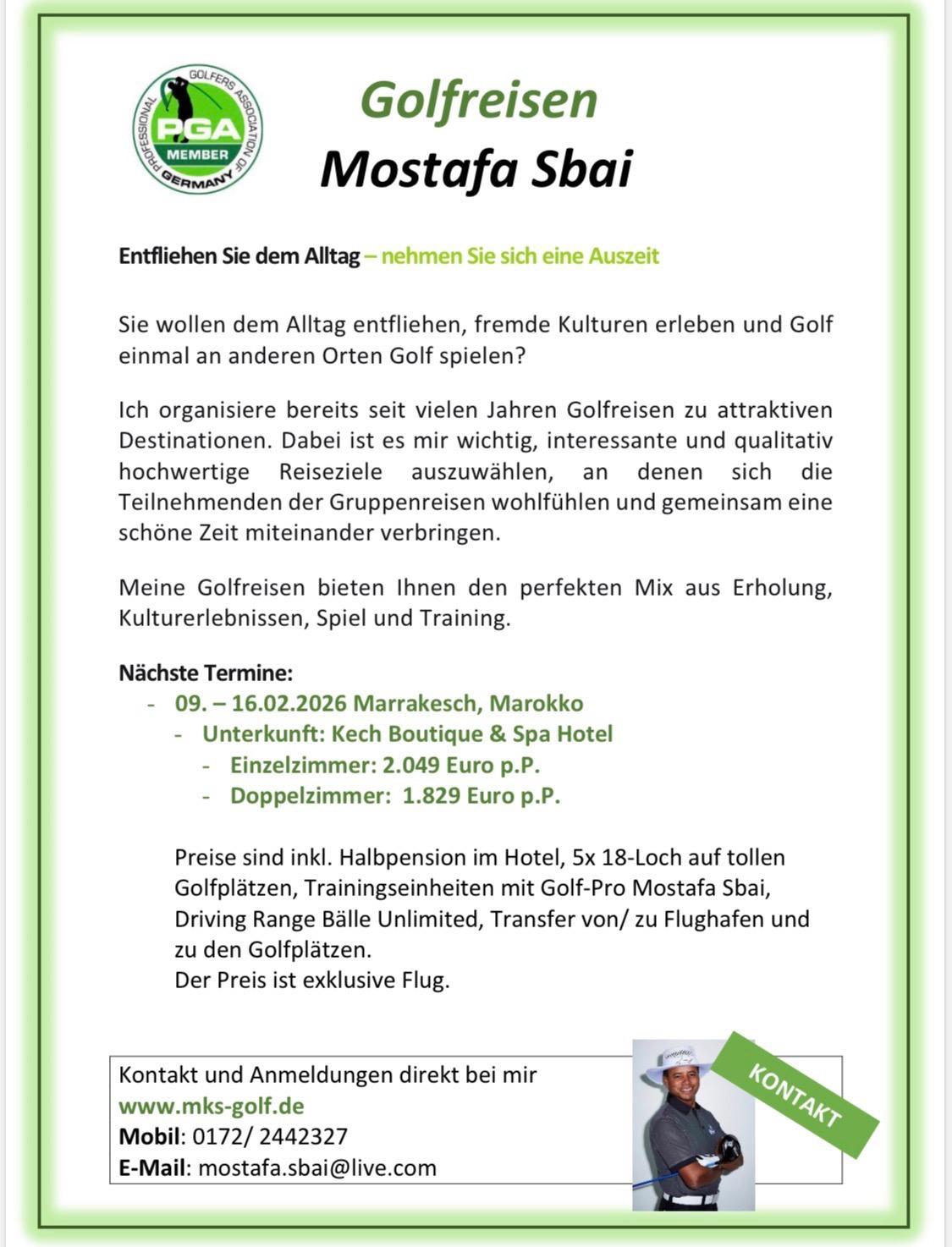 PROFESSIONAL GOLFERS ASSOCIATION OF GERMANY
PGA
MEMBER

Golfreisen
Mostafa Sbai

Entfliehen Sie dem Alltag – nehmen Sie sich eine Auszeit

Sie wollen dem Alltag entfliehen, fremde Kulturen erleben und Golf einmal an anderen Orten Golf spielen?

Ich organisiere bereits seit vielen Jahren Golfreisen zu attraktiven Destinationen. Dabei ist es mir wichtig, interessante und qualitativ hochwertige Reiseziele auszuwählen, an denen sich die Teilnehmenden der Gruppenreisen wohlfühlen und gemeinsam eine schöne Zeit miteinander verbringen.

Meine Golfreisen bieten Ihnen den perfekten Mix aus Erholung, Kulturerlebnissen, Spiel und Training.

Nächste Termine:
- 09. – 16.02.2026 Marrakesch, Marokko
 - Unterkunft: Kech Boutique & Spa Hotel
  - Einzelzimmer: 2.049 Euro p.P.
  - Doppelzimmer: 1.829 Euro p.P.

Preise sind inkl. Halbpension im Hotel, 5x 18-Loch auf tollen Golfplätzen, Trainingseinheiten mit Golf-Pro Mostafa Sbai, Driving Range Bälle Unlimited, Transfer von/ zu Flughafen und zu den Golfplätzen.
Der Preis ist exklusive Flug.

Kontakt und Anmeldungen direkt bei mir
www.mks-golf.de
Mobil: 0172/ 2442327
E-Mail: mostafa.sbai@live.com

KONTAKT